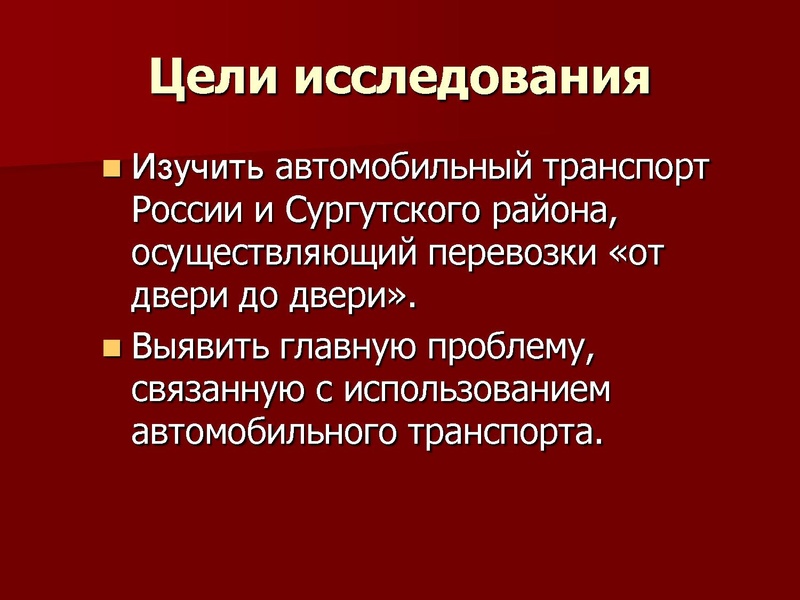 Цели исследования

• Изучить автомобильный транспорт России и Сургутского района, осуществляющий перевозки «от двери до двери».

• Выявить главную проблему, связанную с использованием автомобильного транспорта.